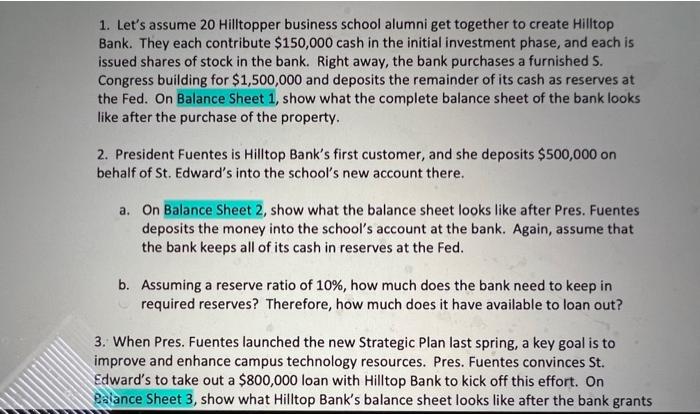 1. Let's assume 20 Hilltopper business school alumni get together to create Hilltop Bank. They each contribute \$150,000 cash in the initial investment phase, and each is issued shares of stock in the bank. Right away, the bank purchases a furnished S. Congress building for \$1,500,000 and deposits the remainder of its cash as reserves at the Fed. On Balance Sheet 1, show what the complete balance sheet of the bank looks like after the purchase of the property.

2. President Fuentes is Hilltop Bank's first customer, and she deposits \$500,000 on behalf of St. Edward's into the school's new account there.

a. On Balance Sheet 2, show what the balance sheet looks like after Pres. Fuentes deposits the money into the school's account at the bank. Again, assume that the bank keeps all of its cash in reserves at the Fed.

b. Assuming a reserve ratio of 10%, how much does the bank need to keep in required reserves? Therefore, how much does it have available to loan out?

3. When Pres. Fuentes launched the new Strategic Plan last spring, a key goal is to improve and enhance campus technology resources. Pres. Fuentes convinces St. Edward's to take out a \$800,000 loan with Hilltop Bank to kick off this effort. On Balance Sheet 3, show what Hilltop Bank's balance sheet looks like after the bank grants